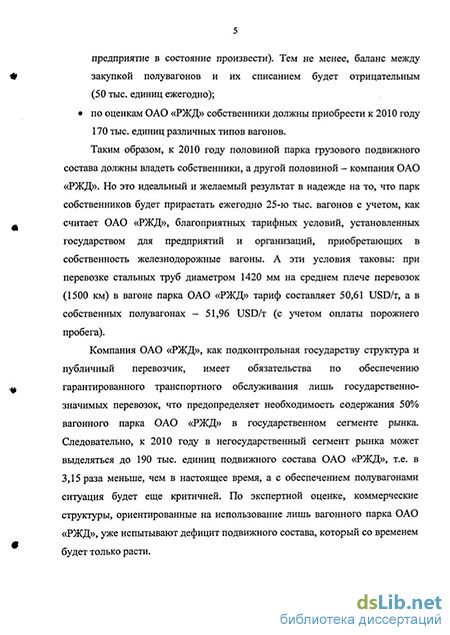 5

предприятие в состояние произвести). Тем не менее, баланс между закупкой полувагонов и их списанием будет отрицательным (50 тыс. единиц ежегодно);

• по оценкам ОАО «РЖД» собственники должны приобрести к 2010 году 170 тыс. единиц различных типов вагонов.

Таким образом, к 2010 году половиной парка грузового подвижного состава должны владеть собственники, а другой половиной – компания ОАО «РЖД». Но это идеальный и желаемый результат в надежде на то, что парк собственников будет прирастать ежегодно 25-ю тыс. вагонов с учетом, как считает ОАО «РЖД», благоприятных тарифных условий, установленных государством для предприятий и организаций, приобретающих в собственность железнодорожные вагоны. А эти условия таковы: при перевозке стальных труб диаметром 1420 мм на среднем плече перевозок (1500 км) в вагоне парка ОАО «РЖД» тариф составляет 50,61 USD/т, а в собственных полувагонах – 51,96 USD/т (с учетом оплаты порожнего пробега).

Компания ОАО «РЖД», как подконтрольная государству структура и публичный перевозчик, имеет обязательства по обеспечению гарантированного транспортного обслуживания лишь государственно-значимых перевозок, что предопределяет необходимость содержания 50% вагонного парка ОАО «РЖД» в государственном сегменте рынка. Следовательно, к 2010 году в негосударственный сегмент рынка может выделяться до 190 тыс. единиц подвижного состава ОАО «РЖД», т.е. в 3,15 раза меньше, чем в настоящее время, а с обеспечением полувагонами ситуация будет еще критичней. По экспертной оценке, коммерческие структуры, ориентированные на использование лишь вагонного парка ОАО «РЖД», уже испытывают дефицит подвижного состава, который со временем будет только расти.

dsLib.net
библиотека диссертаций